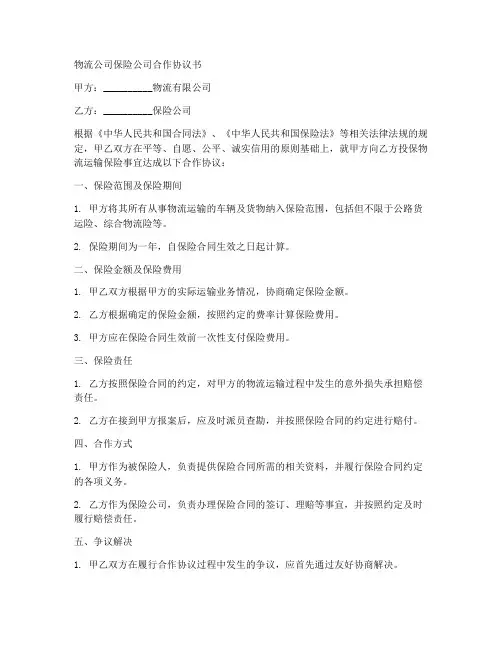 物流公司保险公司合作协议书

甲方：__________物流有限公司

乙方：__________保险公司

根据《中华人民共和国合同法》、《中华人民共和国保险法》等相关法律法规的规定，甲乙双方在平等、自愿、公平、诚实信用的原则基础上，就甲方向乙方投保物流运输保险事宜达成以下合作协议：

一、保险范围及保险期间

1. 甲方将其所有从事物流运输的车辆及货物纳入保险范围，包括但不限于公路货运险、综合物流险等。

2. 保险期间为一年，自保险合同生效之日起计算。

二、保险金额及保险费用

1. 甲乙双方根据甲方的实际运输业务情况，协商确定保险金额。

2. 乙方根据确定的保险金额，按照约定的费率计算保险费用。

3. 甲方应在保险合同生效前一次性支付保险费用。

三、保险责任

1. 乙方按照保险合同的约定，对甲方的物流运输过程中发生的意外损失承担赔偿责任。

2. 乙方在接到甲方报案后，应及时派员查勘，并按照保险合同的约定进行赔付。

四、合作方式

1. 甲方作为被保险人，负责提供保险合同所需的相关资料，并履行保险合同约定的各项义务。

2. 乙方作为保险公司，负责办理保险合同的签订、理赔等事宜，并按照约定及时履行赔偿责任。

五、争议解决

1. 甲乙双方在履行合作协议过程中发生的争议，应首先通过友好协商解决。